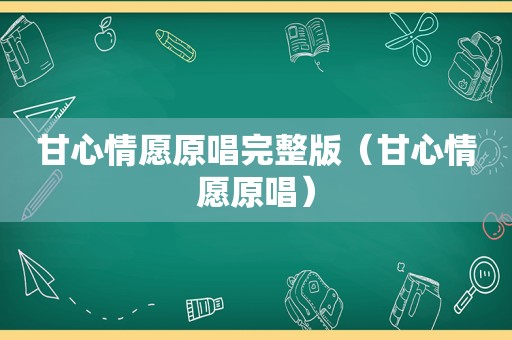 甘心情愿原唱完整版（甘心情愿原唱）